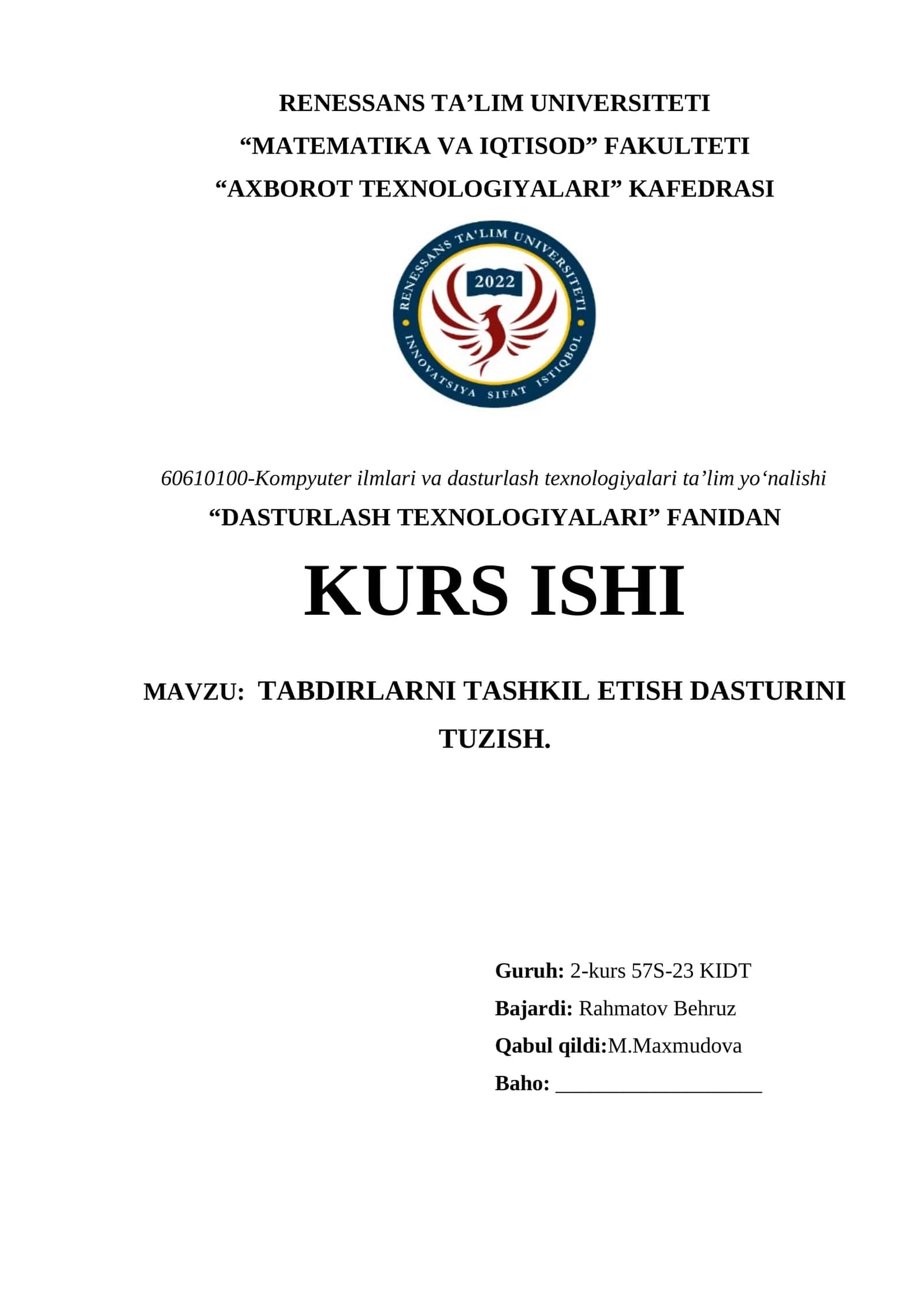 RENESSANS TA’LIM UNIVERSITETI
“MATEMATIKA VA IQTISOD” FAKULTETI
“AXBOROT TEXNOLOGIYALARI” KAFEDRASI

RENESSANS TA'LIM UNIVERSITETI
2022
INNOVATSIYA SIFAT ISTIQBOL

60610100-Kompyuter ilmlari va dasturlash texnologiyalari ta’lim yo‘nalishi
“DASTURLASH TEXNOLOGIYALARI” FANIDAN

KURS ISHI

MAVZU: TABDIRLARNI TASHKIL ETISH DASTURINI TUZISH.

Guruh: 2-kurs 57S-23 KIDT
Bajardi: Rahmatov Behruz
Qabul qildi:M.Maxmudova
Baho: ___________________